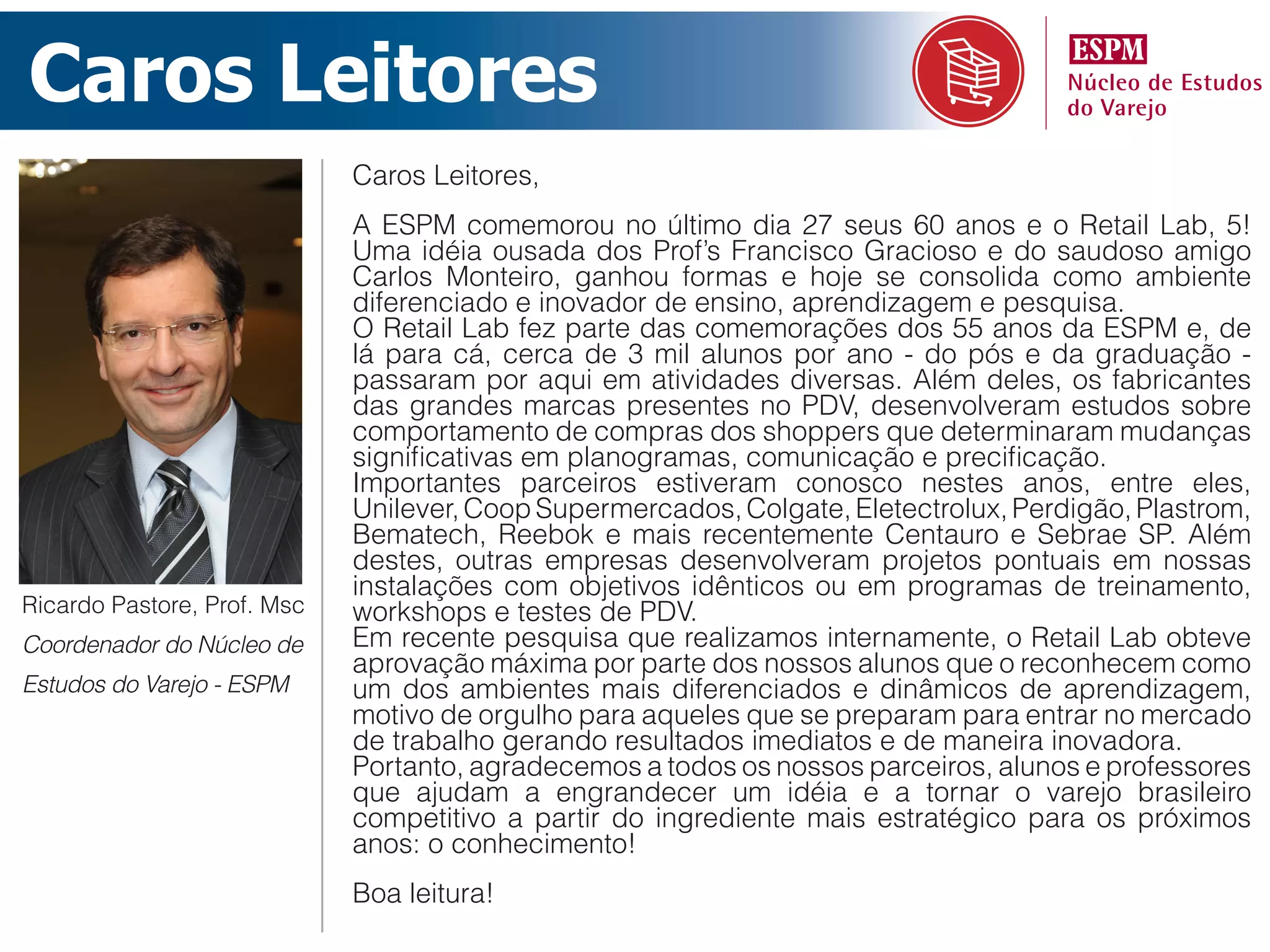 Caros Leitores

ESPM
Núcleo de Estudos do Varejo

Ricardo Pastore, Prof. Msc
Coordenador do Núcleo de Estudos do Varejo - ESPM

Caros Leitores,

A ESPM comemorou no último dia 27 seus 60 anos e o Retail Lab, 5! Uma idéia ousada dos Prof's Francisco Gracioso e do saudoso amigo Carlos Monteiro, ganhou formas e hoje se consolida como ambiente diferenciado e inovador de ensino, aprendizagem e pesquisa.
O Retail Lab fez parte das comemorações dos 55 anos da ESPM e, de lá para cá, cerca de 3 mil alunos por ano - do pós e da graduação - passaram por aqui em atividades diversas. Além deles, os fabricantes das grandes marcas presentes no PDV, desenvolveram estudos sobre comportamento de compras dos shoppers que determinaram mudanças significativas em planogramas, comunicação e precificação.
Importantes parceiros estiveram conosco nestes anos, entre eles, Unilever, Coop Supermercados, Colgate, Eletectrolux, Perdigão, Plastrom, Bematech, Reebok e mais recentemente Centauro e Sebrae SP. Além destes, outras empresas desenvolveram projetos pontuais em nossas instalações com objetivos idênticos ou em programas de treinamento, workshops e testes de PDV.
Em recente pesquisa que realizamos internamente, o Retail Lab obteve aprovação máxima por parte dos nossos alunos que o reconhecem como um dos ambientes mais diferenciados e dinâmicos de aprendizagem, motivo de orgulho para aqueles que se preparam para entrar no mercado de trabalho gerando resultados imediatos e de maneira inovadora.
Portanto, agradecemos a todos os nossos parceiros, alunos e professores que ajudam a engrandecer um idéia e a tornar o varejo brasileiro competitivo a partir do ingrediente mais estratégico para os próximos anos: o conhecimento!

Boa leitura!